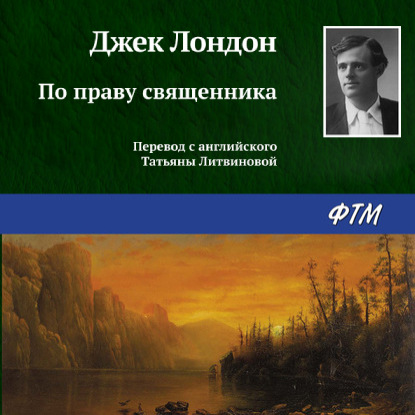 Джек Лондон

По праву священника

Перевод с английского
Татьяны Литвиновой

ФТМ